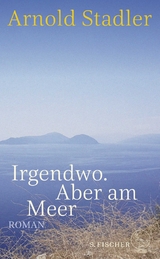 Arnold Stadler

Irgendwo. Aber am Meer

ROMAN

S. FISCHER